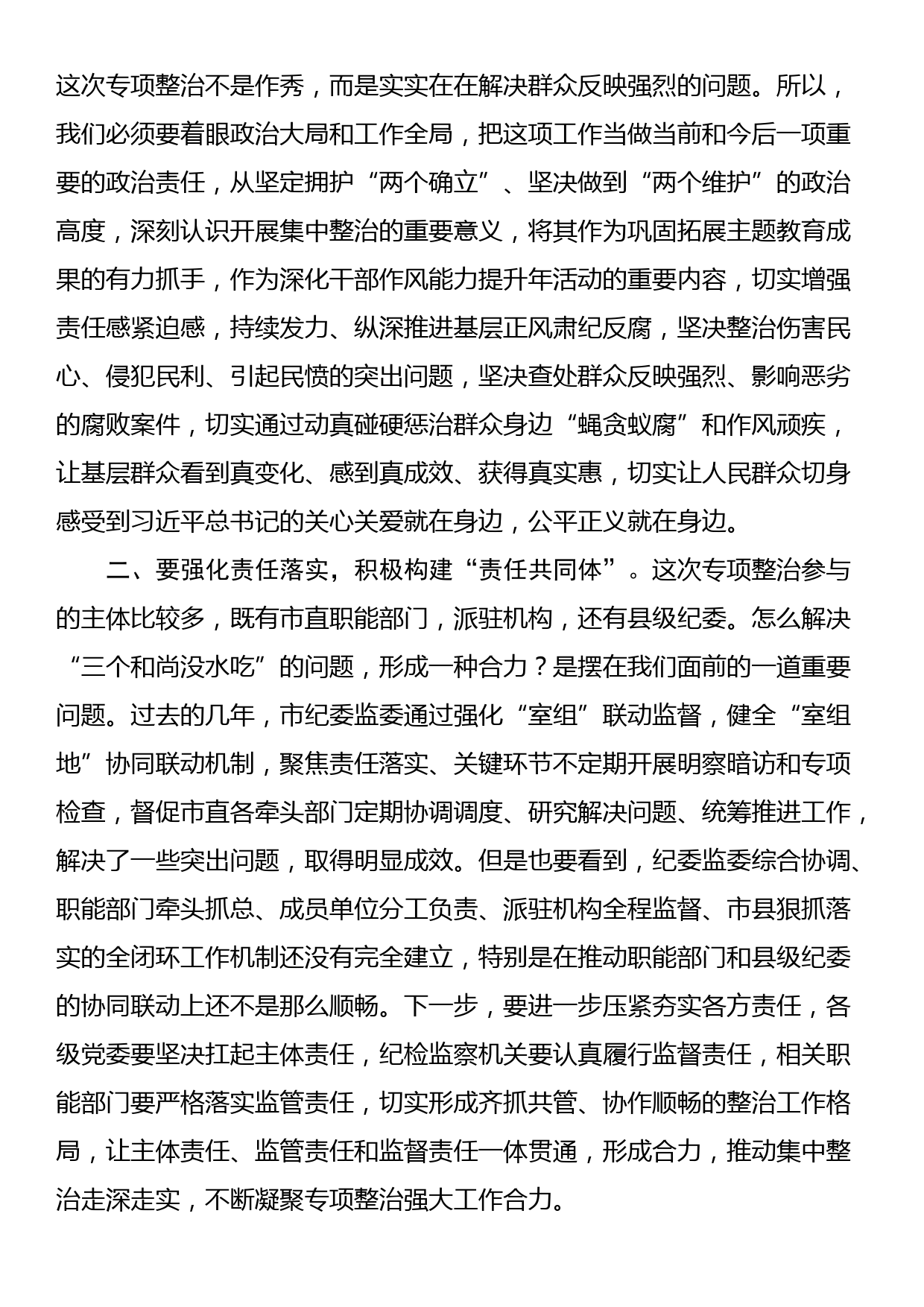 这次专项整治不是作秀，而是实实在在解决群众反映强烈的问题。所以，我们必须要着眼政治大局和工作全局，把这项工作当做当前和今后一项重要的政治责任，从坚定拥护“两个确立”、坚决做到“两个维护”的政治高度，深刻认识开展集中整治的重要意义，将其作为巩固拓展主题教育成果的有力抓手，作为深化干部作风能力提升年活动的重要内容，切实增强责任感紧迫感，持续发力、纵深推进基层正风肃纪反腐，坚决整治伤害民心、侵犯民利、引起民愤的突出问题，坚决查处群众反映强烈、影响恶劣的腐败案件，切实通过动真碰硬惩治群众身边“蝇贪蚁腐”和作风顽疾，让基层群众看到真变化、感到真成效、获得真实惠，切实让人民群众切身感受到习近平总书记的关心关爱就在身边，公平正义就在身边。

二、要强化责任落实，积极构建“责任共同体”。这次专项整治参与的主体比较多，既有市直职能部门，派驻机构，还有县级纪委。怎么解决“三个和尚没水吃”的问题，形成一种合力？是摆在我们面前的一道重要问题。过去的几年，市纪委监委通过强化“室组”联动监督，健全“室组地”协同联动机制，聚焦责任落实、关键环节不定期开展明察暗访和专项检查，督促市直各牵头部门定期协调调度、研究解决问题、统筹推进工作，解决了一些突出问题，取得明显成效。但是也要看到，纪委监委综合协调、职能部门牵头抓总、成员单位分工负责、派驻机构全程监督、市县狠抓落实的全闭环工作机制还没有完全建立，特别是在推动职能部门和县级纪委的协同联动上还不是那么顺畅。下一步，要进一步压紧夯实各方责任，各级党委要坚决扛起主体责任，纪检监察机关要认真履行监督责任，相关职能部门要严格落实监管责任，切实形成齐抓共管、协作顺畅的整治工作格局，让主体责任、监管责任和监督责任一体贯通，形成合力，推动集中整治走深走实，不断凝聚专项整治强大工作合力。